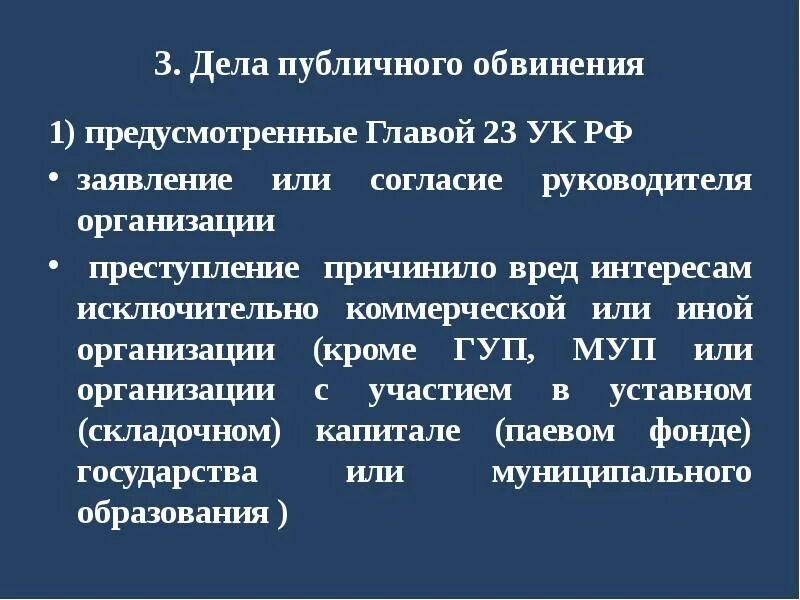 3. Дела публичного обвинения

1) предусмотренные Главой 23 УК РФ

• заявление или согласие руководителя организации

• преступление причинило вред интересам исключительно коммерческой или иной организации (кроме ГУП, МУП или организации с участием в уставном (складочном) капитале (паевом фонде) государства или муниципального образования )